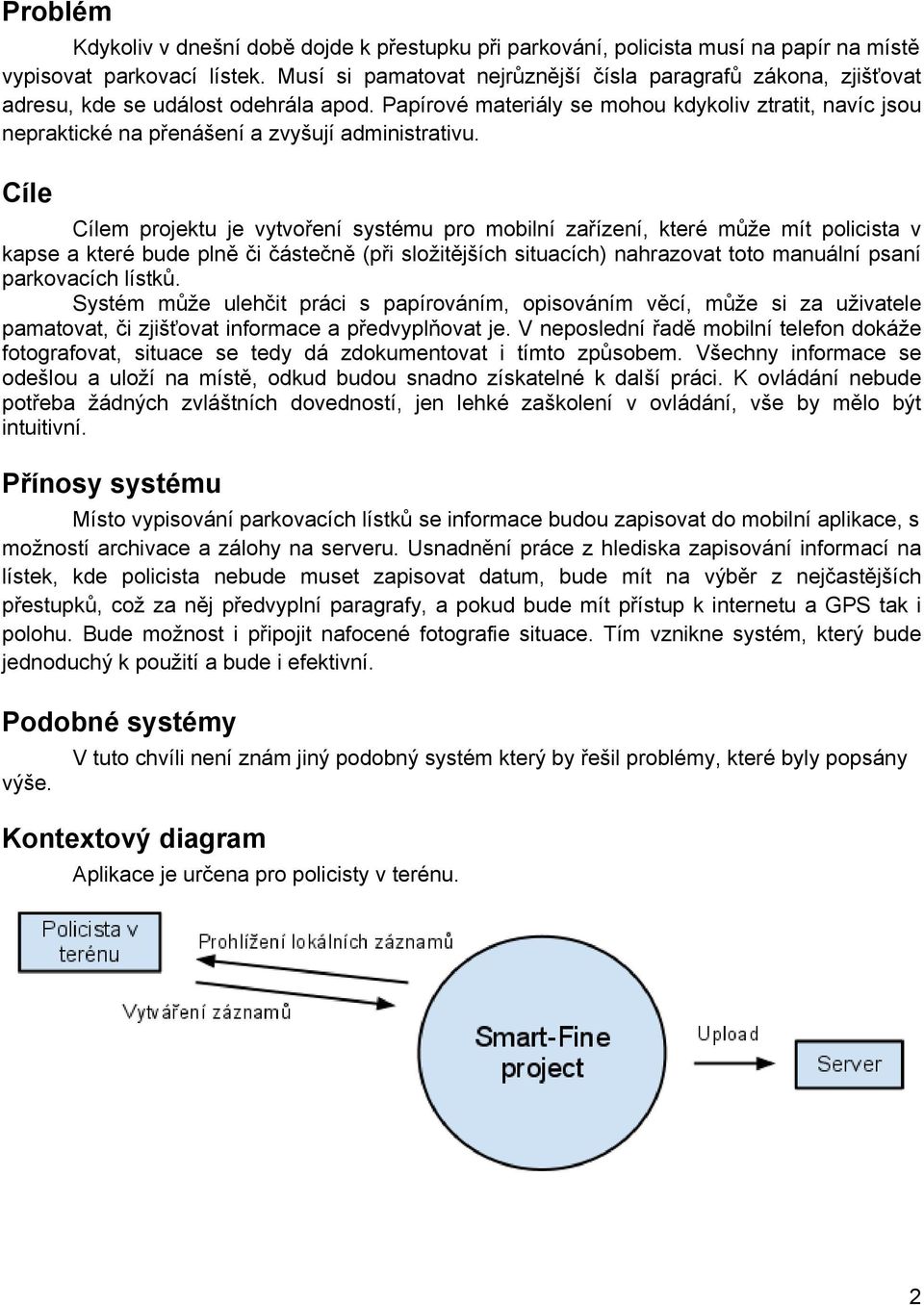 Problém

Kdykoliv v dnešní době dojde k přestupku při parkování, policista musí na papír na místě vypisovat parkovací lístek. Musí si pamatovat nejrůznější čísla paragrafů zákona, zjišťovat adresu, kde se událost odehrála apod. Papírové materiály se mohou kdykoliv ztratit, navíc jsou nepraktické na přenášení a zvyšují administrativu.

Cíle

Cílem projektu je vytvoření systému pro mobilní zařízení, které může mít policista v kapse a které bude plně či částečně (při složitějších situacích) nahrazovat toto manuální psaní parkovacích lístků.

Systém může ulehčit práci s papírováním, opisováním věcí, může si za uživatele pamatovat, či zjišťovat informace a předvyplňovat je. V neposlední řadě mobilní telefon dokáže fotografovat, situace se tedy dá zdokumentovat i tímto způsobem. Všechny informace se odešlou a uloží na místě, odkud budou snadno získatelné k další práci. K ovládání nebude potřeba žádných zvláštních dovedností, jen lehké zaškolení v ovládání, vše by mělo být intuitivní.

Přínosy systému

Místo vypisování parkovacích lístků se informace budou zapisovat do mobilní aplikace, s možností archivace a zálohy na serveru. Usnadnění práce z hlediska zapisování informací na lístek, kde policista nebude muset zapisovat datum, bude mít na výběr z nejčastějších přestupků, což za něj předvyplní paragrafy, a pokud bude mít přístup k internetu a GPS tak i polohu. Bude možnost i připojit nafocené fotografie situace. Tím vznikne systém, který bude jednoduchý k použití a bude i efektivní.

Podobné systémy

V tuto chvíli není znám jiný podobný systém který by řešil problémy, které byly popsány výše.

Kontextový diagram

Aplikace je určena pro policisty v terénu.

Policista v terénu

Prohlížení lokálních záznamů

Vytváření záznamů

Smart-Fine project

Upload

Server

2